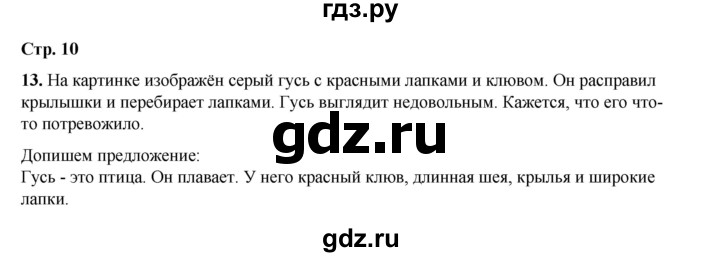 гдз.ру

Стр. 10

13. На картинке изображён серый гусь с красными лапками и клювом. Он расправил крылышки и перебирает лапками. Гусь выглядит недовольным. Кажется, что его что-то потревожило.

gdz.ru

Допишем предложение:
Гусь - это птица. Он плавает. У него красный клюв, длинная шея, крылья и широкие лапки.

gdz.ru